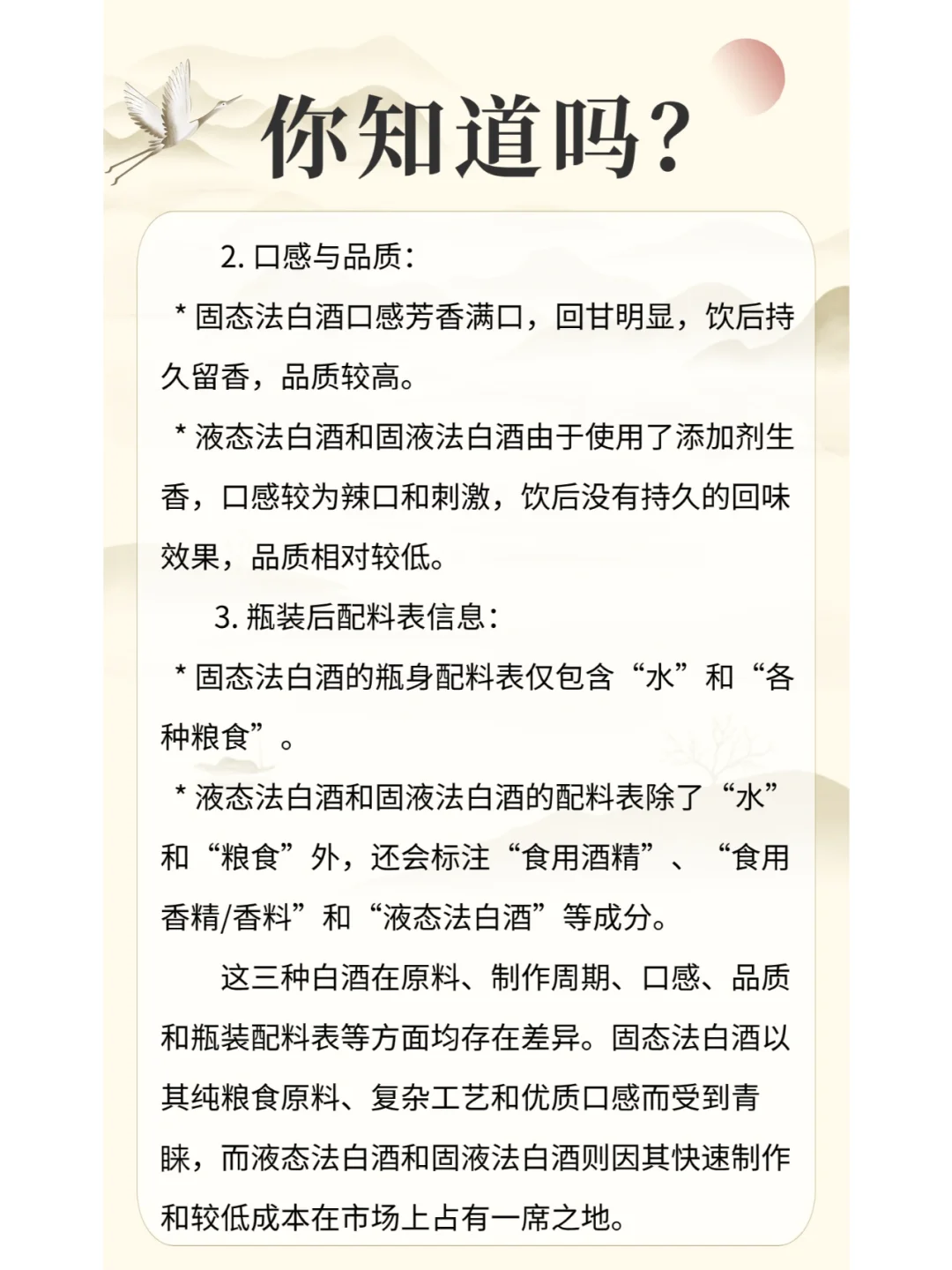 你知道吗?

2. 口感与品质：

* 固态法白酒口感芳香满口，回甘明显，饮后持久留香，品质较高。

* 液态法白酒和固液法白酒由于使用了添加剂生香，口感较为辣口和刺激，饮后没有持久的回味效果，品质相对较低。

3. 瓶装后配料表信息：

* 固态法白酒的瓶身配料表仅包含“水”和“各种粮食”。

* 液态法白酒和固液法白酒的配料表除了“水”和“粮食”外，还会标注“食用酒精”、“食用香精/香料”和“液态法白酒”等成分。

这三种白酒在原料、制作周期、口感、品质和瓶装配料表等方面均存在差异。固态法白酒以其纯粮食原料、复杂工艺和优质口感而受到青睐，而液态法白酒和固液法白酒则因其快速制作和较低成本在市场上占有一席之地。